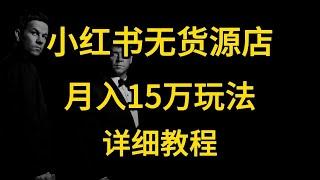 小红书无货源店

月入15万玩法

详细教程